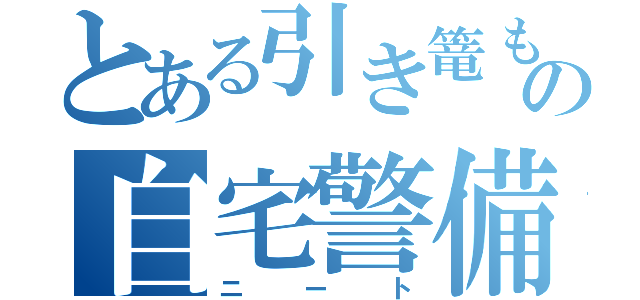 とある引き篭もの
自宅警備
ニート